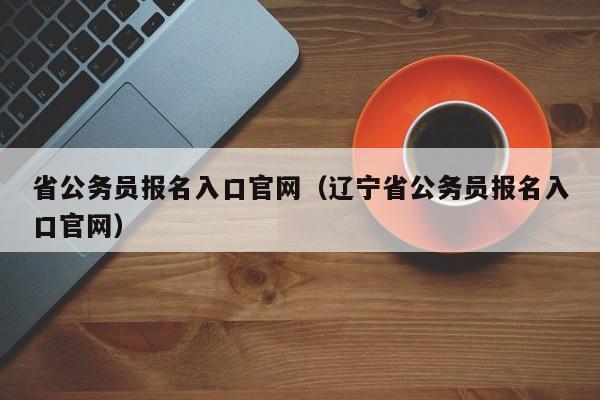 省公务员报名入口官网（辽宁省公务员报名入口官网）